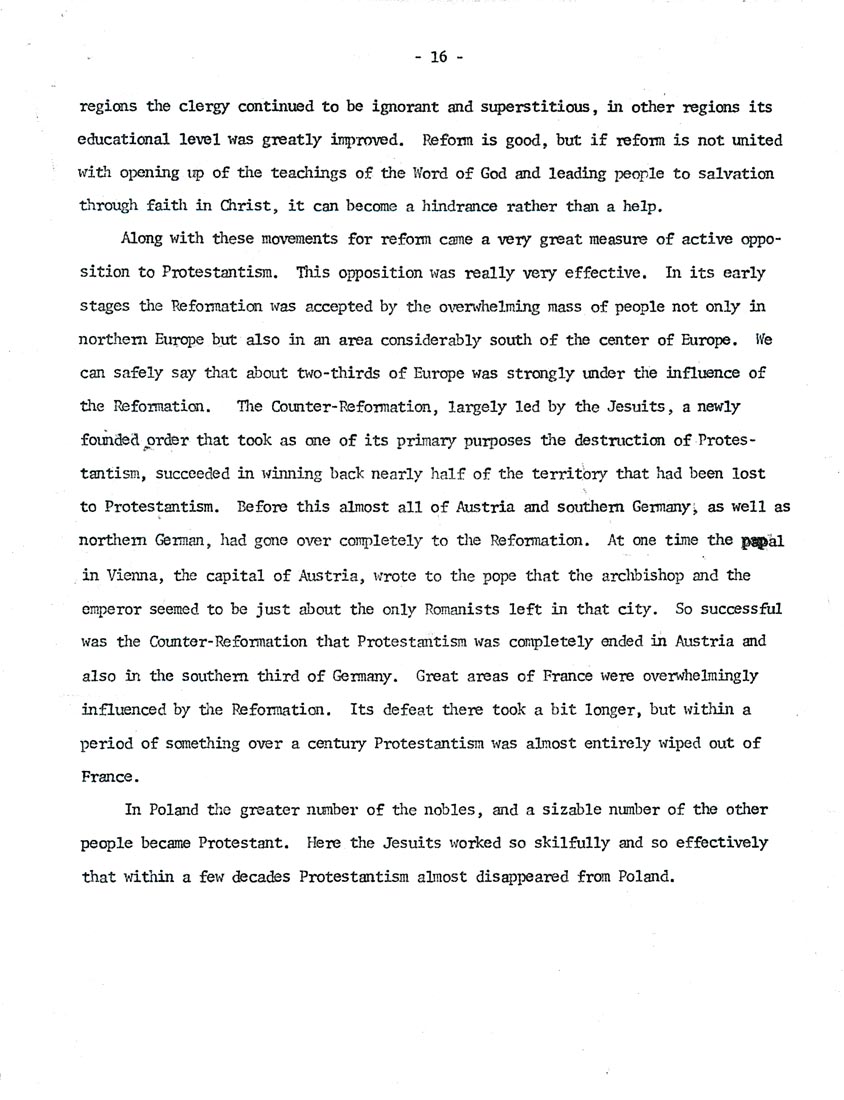 - 16 -

regions the clergy continued to be ignorant and superstitious, in other regions its educational level was greatly improved. Reform is good, but if reform is not united with opening up of the teachings of the Word of God and leading people to salvation through faith in Christ, it can become a hindrance rather than a help.

Along with these movements for reform came a very great measure of active opposition to Protestantism. This opposition was really very effective. In its early stages the Reformation was accepted by the overwhelming mass of people not only in northern Europe but also in an area considerably south of the center of Europe. We can safely say that about two-thirds of Europe was strongly under the influence of the Reformation. The Counter-Reformation, largely led by the Jesuits, a newly founded order that took as one of its primary purposes the destruction of Protestantism, succeeded in winning back nearly half of the territory that had been lost to Protestantism. Before this almost all of Austria and southern Germany, as well as northern German, had gone over completely to the Reformation. At one time the papal in Vienna, the capital of Austria, wrote to the pope that the archbishop and the emperor seemed to be just about the only Romanists left in that city. So successful was the Counter-Reformation that Protestantism was completely ended in Austria and also in the southern third of Germany. Great areas of France were overwhelmingly influenced by the Reformation. Its defeat there took a bit longer, but within a period of something over a century Protestantism was almost entirely wiped out of France.

In Poland the greater number of the nobles, and a sizable number of the other people became Protestant. Here the Jesuits worked so skilfully and so effectively that within a few decades Protestantism almost disappeared from Poland.